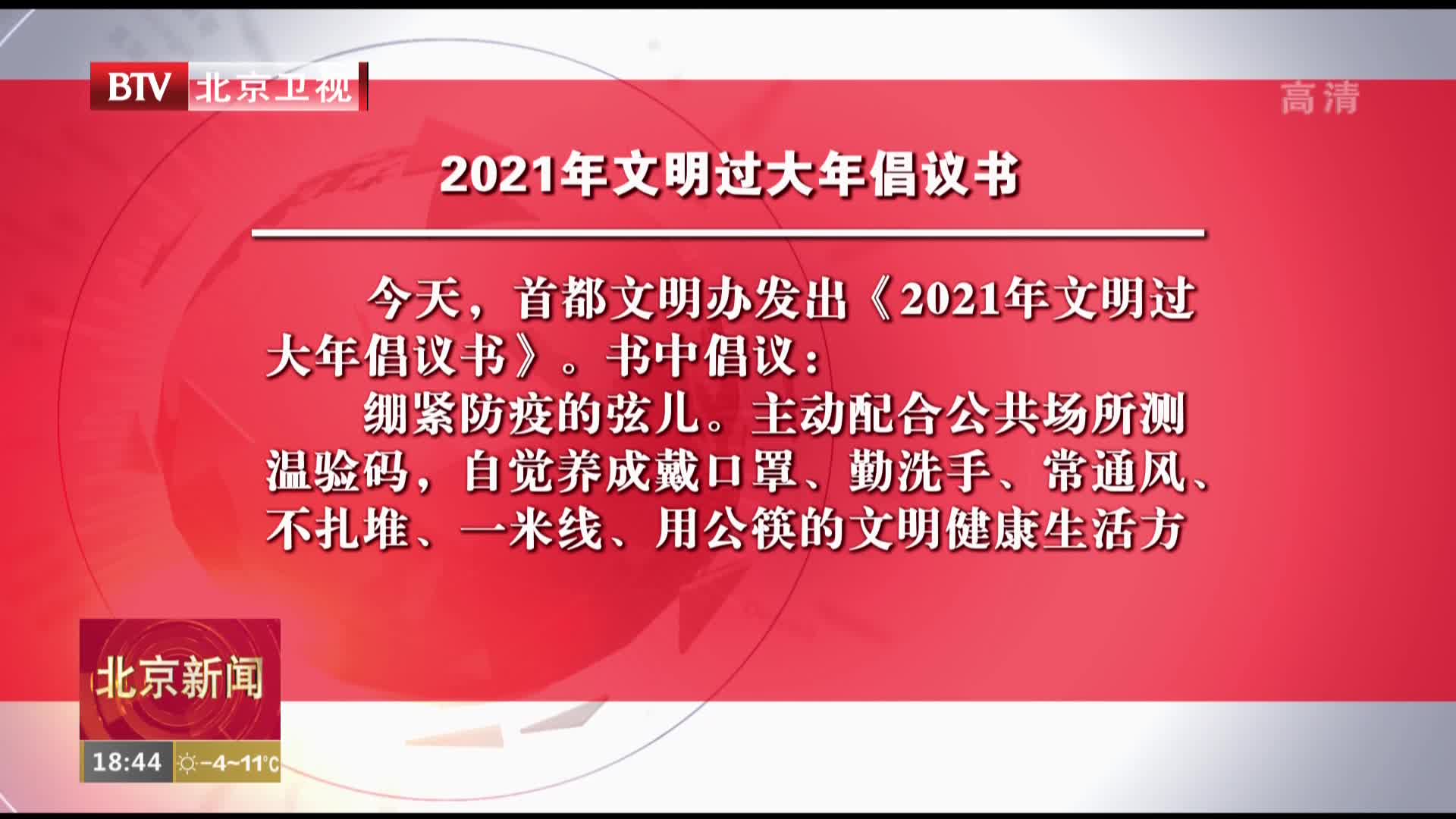 BTV 北京卫视

高清

2021年文明过大年倡议书

今天，首都文明办发出《2021年文明过大年倡议书》。书中倡议：

绷紧防疫的弦儿。主动配合公共场所测温验码，自觉养成戴口罩、勤洗手、常通风、不扎堆、一米线、用公筷的文明健康生活方

北京新闻

18:44 -4~11℃